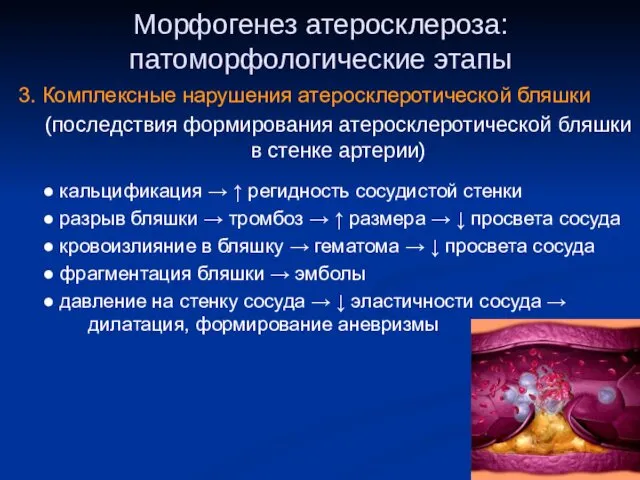 Морфогенез атеросклероза: патоморфологические этапы

3. Комплексные нарушения атеросклеротической бляшки

(последствия формирования атеросклеротической бляшки в стенке артерии)

● кальцификация → ↑ регидность сосудистой стенки
● разрыв бляшки → тромбоз → ↑ размера → ↓ просвета сосуда
● кровоизлияние в бляшку → гематома → ↓ просвета сосуда
● фрагментация бляшки → эмболы
● давление на стенку сосуда → ↓ эластичности сосуда → дилатация, формирование аневризмы